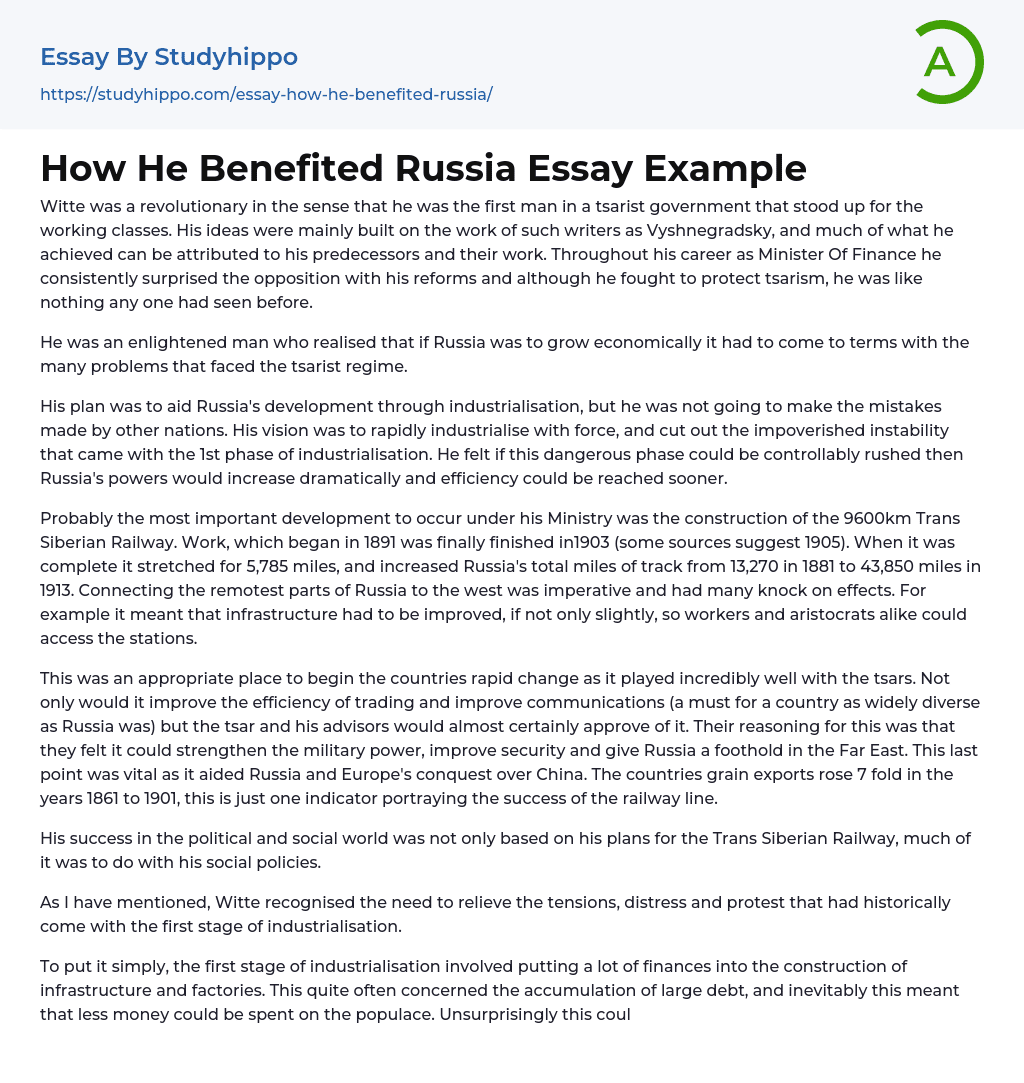 Essay By Studyhippo
https://studyhippo.com/essay-how-he-benefited-russia/

A

How He Benefited Russia Essay Example

Witte was a revolutionary in the sense that he was the first man in a tsarist government that stood up for the working classes. His ideas were mainly built on the work of such writers as Vyshnegradsky, and much of what he achieved can be attributed to his predecessors and their work. Throughout his career as Minister Of Finance he consistently surprised the opposition with his reforms and although he fought to protect tsarism, he was like nothing any one had seen before.

He was an enlightened man who realised that if Russia was to grow economically it had to come to terms with the many problems that faced the tsarist regime.

His plan was to aid Russia's development through industrialisation, but he was not going to make the mistakes made by other nations. His vision was to rapidly industrialise with force, and cut out the impoverished instability that came with the 1st phase of industrialisation. He felt if this dangerous phase could be controllably rushed then Russia's powers would increase dramatically and efficiency could be reached sooner.

Probably the most important development to occur under his Ministry was the construction of the 9600km Trans Siberian Railway. Work, which began in 1891 was finally finished in1903 (some sources suggest 1905). When it was complete it stretched for 5,785 miles, and increased Russia's total miles of track from 13,270 in 1881 to 43,850 miles in 1913. Connecting the remotest parts of Russia to the west was imperative and had many knock on effects. For example it meant that infrastructure had to be improved, if not only slightly, so workers and aristocrats alike could access the stations.

This was an appropriate place to begin the countries rapid change as it played incredibly well with the tsars. Not only would it improve the efficiency of trading and improve communications (a must for a country as widely diverse as Russia was) but the tsar and his advisors would almost certainly approve of it. Their reasoning for this was that they felt it could strengthen the military power, improve security and give Russia a foothold in the Far East. This last point was vital as it aided Russia and Europe's conquest over China. The countries grain exports rose 7 fold in the years 1861 to 1901, this is just one indicator portraying the success of the railway line.

His success in the political and social world was not only based on his plans for the Trans Siberian Railway, much of it was to do with his social policies.

As I have mentioned, Witte recognised the need to relieve the tensions, distress and protest that had historically come with the first stage of industrialisation.

To put it simply, the first stage of industrialisation involved putting a lot of finances into the construction of infrastructure and factories. This quite often concerned the accumulation of large debt, and inevitably this meant that less money could be spent on the populace. Unsurprisingly this coul